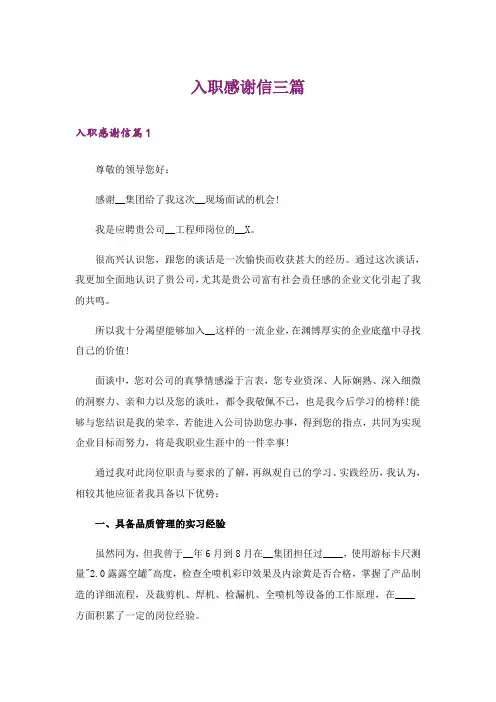 入职感谢信三篇

入职感谢信篇1

尊敬的领导您好：

感谢__集团给了我这次__现场面试的机会！

我是应聘贵公司__工程师岗位的__X。

很高兴认识您，跟您的谈话是一次愉快而收获甚大的经历。通过这次谈话，我更加全面地认识了贵公司，尤其是贵公司富有社会责任感的企业文化引起了我的共鸣。

所以我十分渴望能够加入__这样的一流企业，在渊博厚实的企业底蕴中寻找自己的价值！

面谈中，您对公司的真挚情感溢于言表，您专业资深、人际娴熟、深入细微的洞察力、亲和力以及您的谈吐，都令我敬佩不已，也是我今后学习的榜样！能够与您结识是我的荣幸，若能进入公司协助您办事，得到您的指点，共同为实现企业目标而努力，将是我职业生涯中的一件幸事！

通过我对此岗位职责与要求的了解，再纵观自己的学习、实践经历，我认为，相较其他应征者我具备以下优势：

一、具备品质管理的实习经验

虽然同为，但我曾于__年6月到8月在__集团担任过____，使用游标卡尺测量"2.0露露空罐"高度，检查全喷机彩印效果及内涂黄是否合格，掌握了产品制造的详细流程，及裁剪机、焊机、检漏机、全喷机等设备的工作原理，在____方面积累了一定的岗位经验。